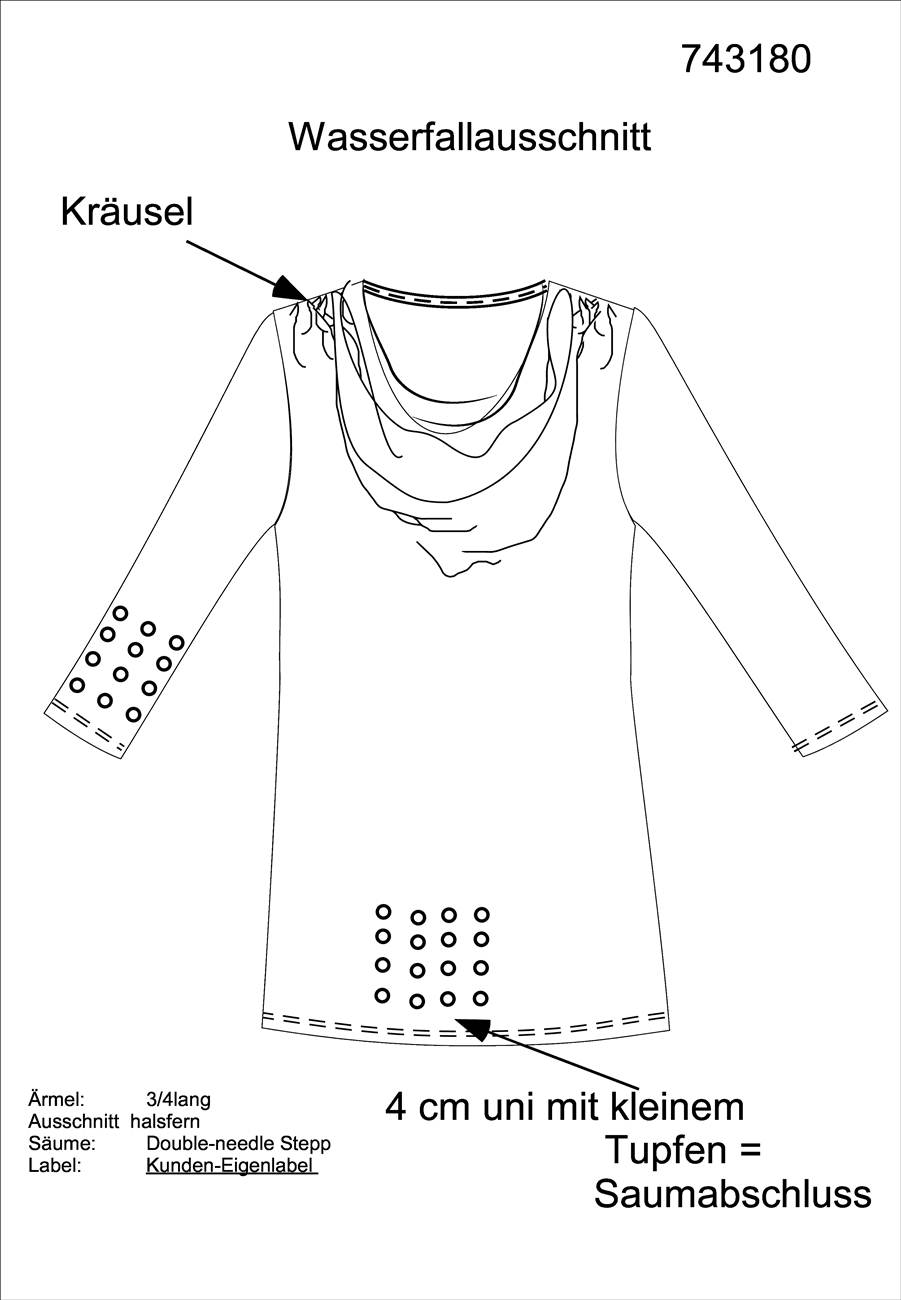 743180

Wasserfallausschnitt

Kräusel

Ärmel: 3/4lang
Ausschnitt halsfern
Säume: Double-needle Stepp
Label: Kunden-Eigenlabel

4 cm uni mit kleinem Tupfen = Saumabschluss